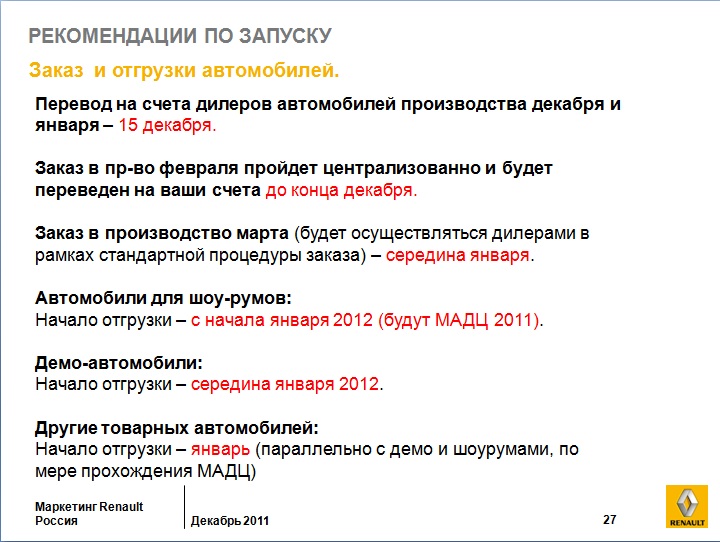 РЕКОМЕНДАЦИИ ПО ЗАПУСКУ

Заказ  и отгрузки автомобилей.

Перевод на счета дилеров автомобилей производства декабря и января – 15 декабря.

Заказ в пр-во февраля пройдет централизованно и будет переведен на ваши счета до конца декабря.

Заказ в производство марта (будет осуществляться дилерами в рамках стандартной процедуры заказа) – середина января.

Автомобили для шоу-румов:
Начало отгрузки – с начала января 2012 (будут МАДЦ 2011).

Демо-автомобили:
Начало отгрузки – середина января 2012.

Другие товарных автомобилей:
Начало отгрузки – январь (параллельно с демо и шоурумами, по мере прохождения МАДЦ)

Маркетинг Renault
Россия

Декабрь 2011

27

RENAULT